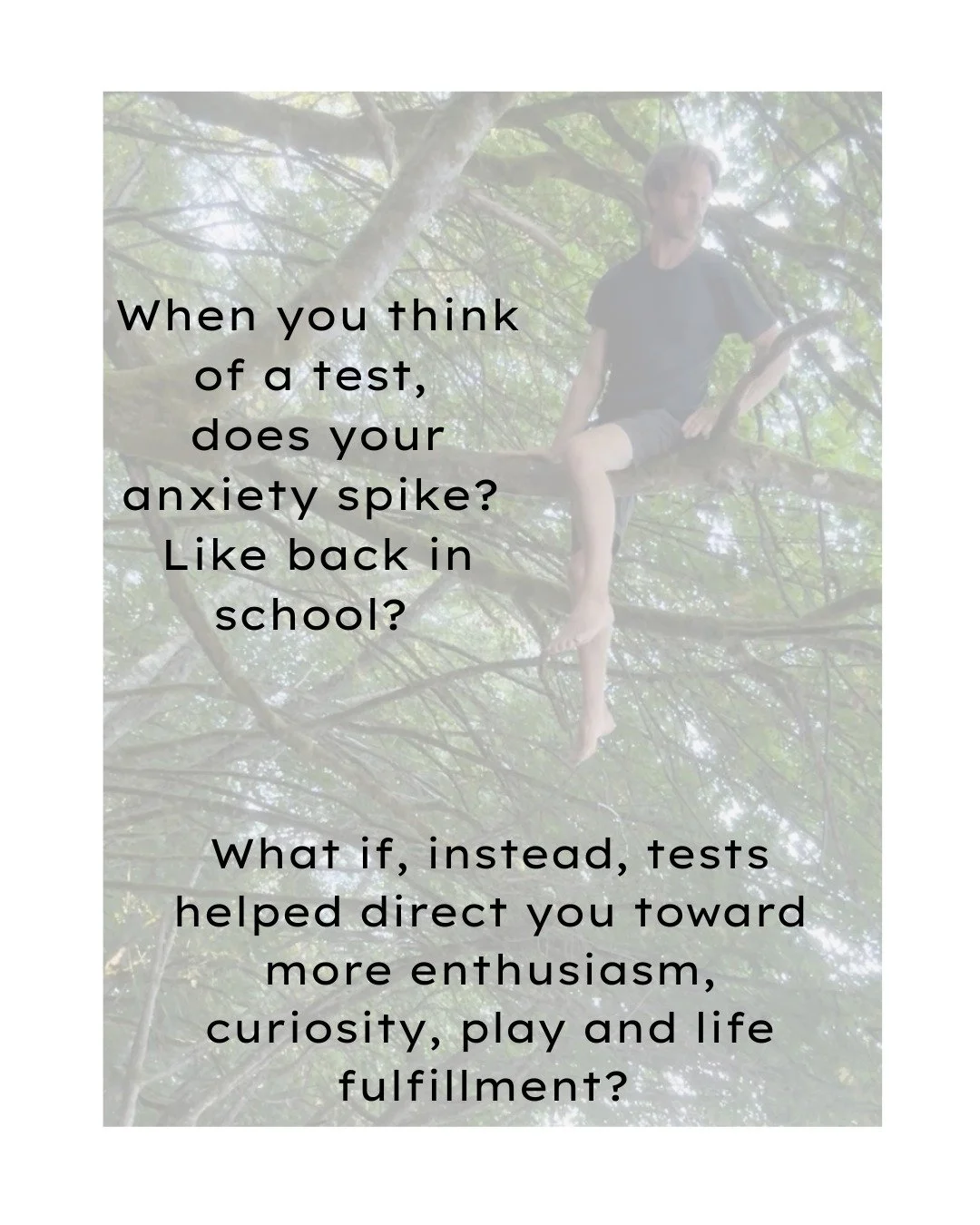 When you think of a test, does your anxiety spike? Like back in school?

What if, instead, tests helped direct you toward more enthusiasm, curiosity, play and life fulfillment?